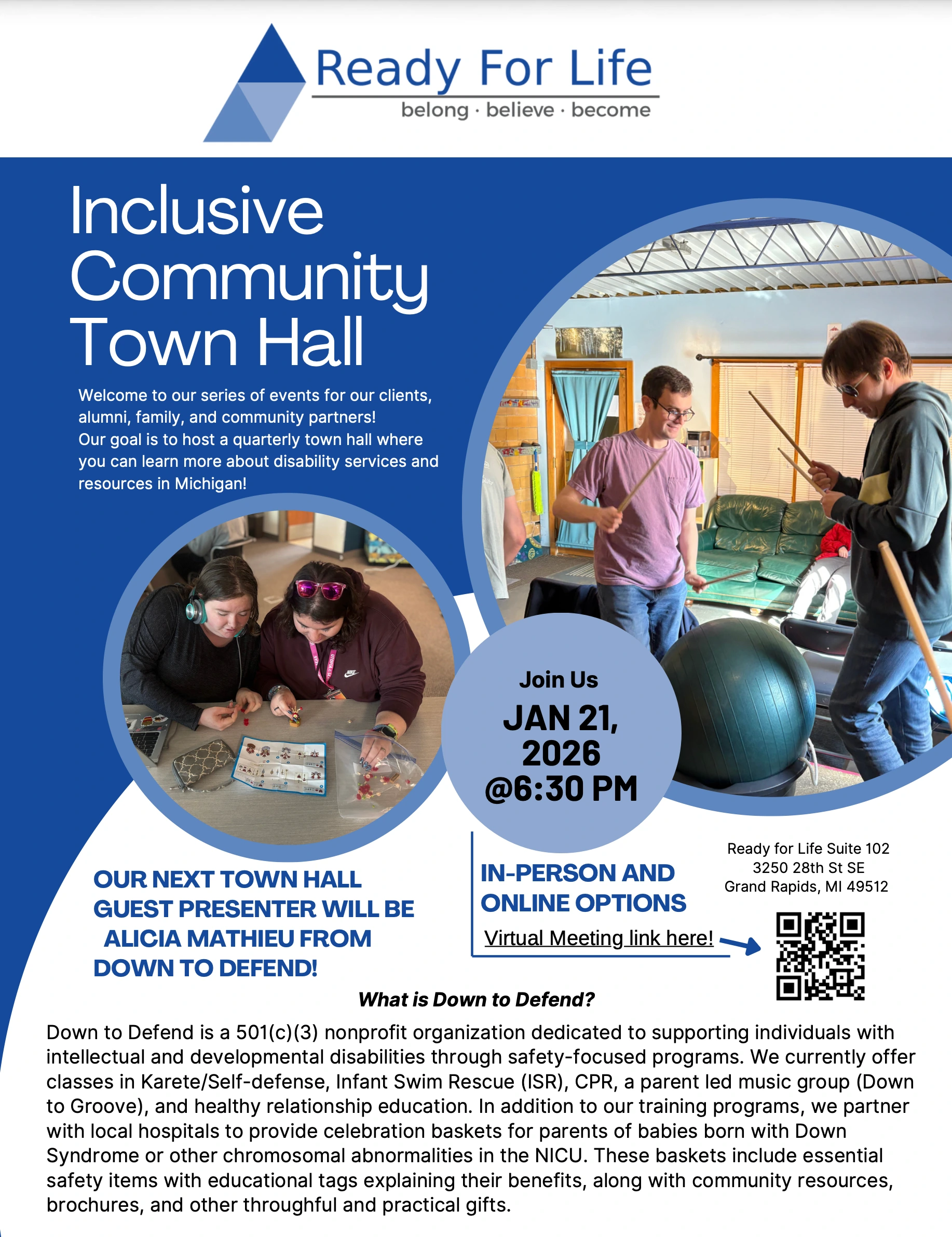 Ready For Life
belong · believe · become

Inclusive Community Town Hall

Welcome to our series of events for our clients, alumni, family, and community partners!
Our goal is to host a quarterly town hall where you can learn more about disability services and resources in Michigan!

Join Us
JAN 21, 2026
@6:30 PM

OUR NEXT TOWN HALL GUEST PRESENTER WILL BE ALICIA MATHIEU FROM DOWN TO DEFEND!

IN-PERSON AND ONLINE OPTIONS

Virtual Meeting link here!

Ready for Life Suite 102
3250 28th St SE
Grand Rapids, MI 49512

What is Down to Defend?

Down to Defend is a 501(c)(3) nonprofit organization dedicated to supporting individuals with intellectual and developmental disabilities through safety-focused programs. We currently offer classes in Karete/Self-defense, Infant Swim Rescue (ISR), CPR, a parent led music group (Down to Groove), and healthy relationship education. In addition to our training programs, we partner with local hospitals to provide celebration baskets for parents of babies born with Down Syndrome or other chromosomal abnormalities in the NICU. These baskets include essential safety items with educational tags explaining their benefits, along with community resources, brochures, and other throughful and practical gifts.